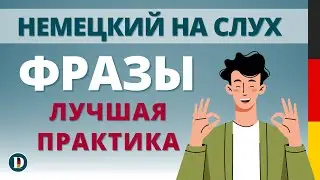 НЕМЕЦКИЙ НА СЛУХ

ФРАЗЫ

ЛУЧШАЯ ПРАКТИКА

D